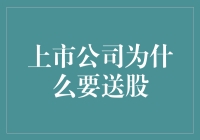 上市公司为什么要送股